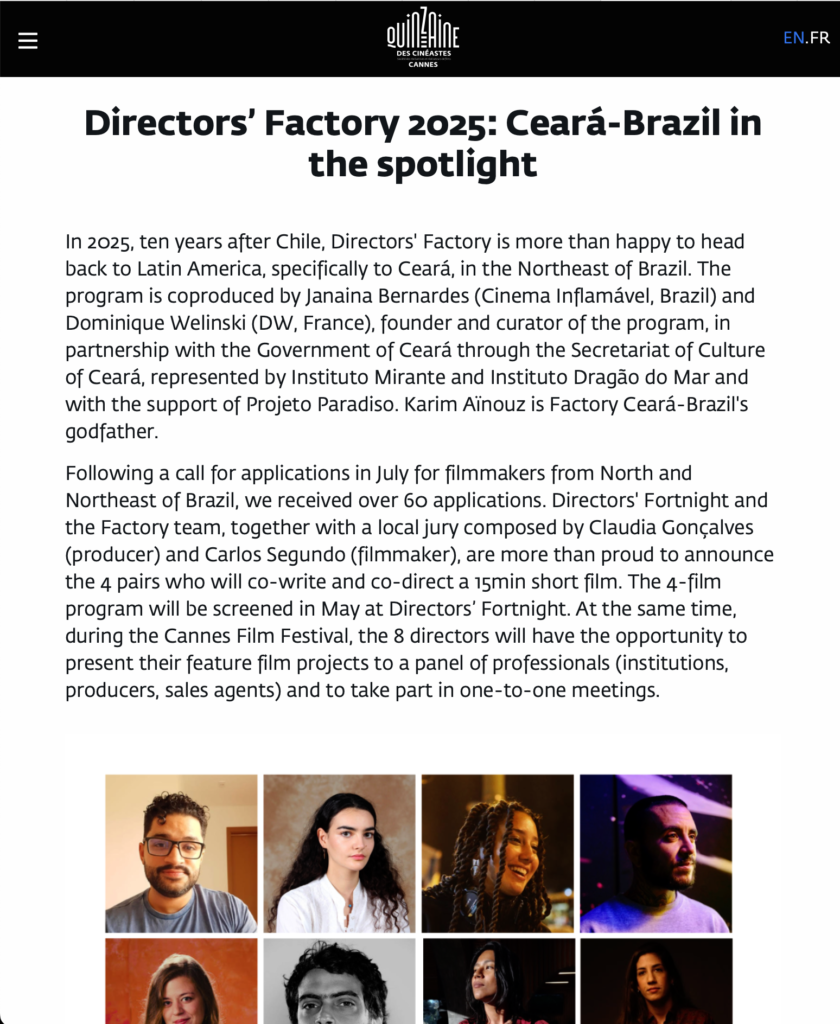 QUINZAINE
DES CINÉASTES
CANNES

EN.FR

Directors' Factory 2025: Ceará-Brazil in the spotlight

In 2025, ten years after Chile, Directors' Factory is more than happy to head back to Latin America, specifically to Ceará, in the Northeast of Brazil. The program is coproduced by Janaina Bernardes (Cinema Inflamável, Brazil) and Dominique Welinski (DW, France), founder and curator of the program, in partnership with the Government of Ceará through the Secretariat of Culture of Ceará, represented by Instituto Mirante and Instituto Dragão do Mar and with the support of Projeto Paradiso. Karim Aïnouz is Factory Ceará-Brazil's godfather.

Following a call for applications in July for filmmakers from North and Northeast of Brazil, we received over 60 applications. Directors' Fortnight and the Factory team, together with a local jury composed by Claudia Gonçalves (producer) and Carlos Segundo (filmmaker), are more than proud to announce the 4 pairs who will co-write and co-direct a 15min short film. The 4-film program will be screened in May at Directors' Fortnight. At the same time, during the Cannes Film Festival, the 8 directors will have the opportunity to present their feature film projects to a panel of professionals (institutions, producers, sales agents) and to take part in one-to-one meetings.